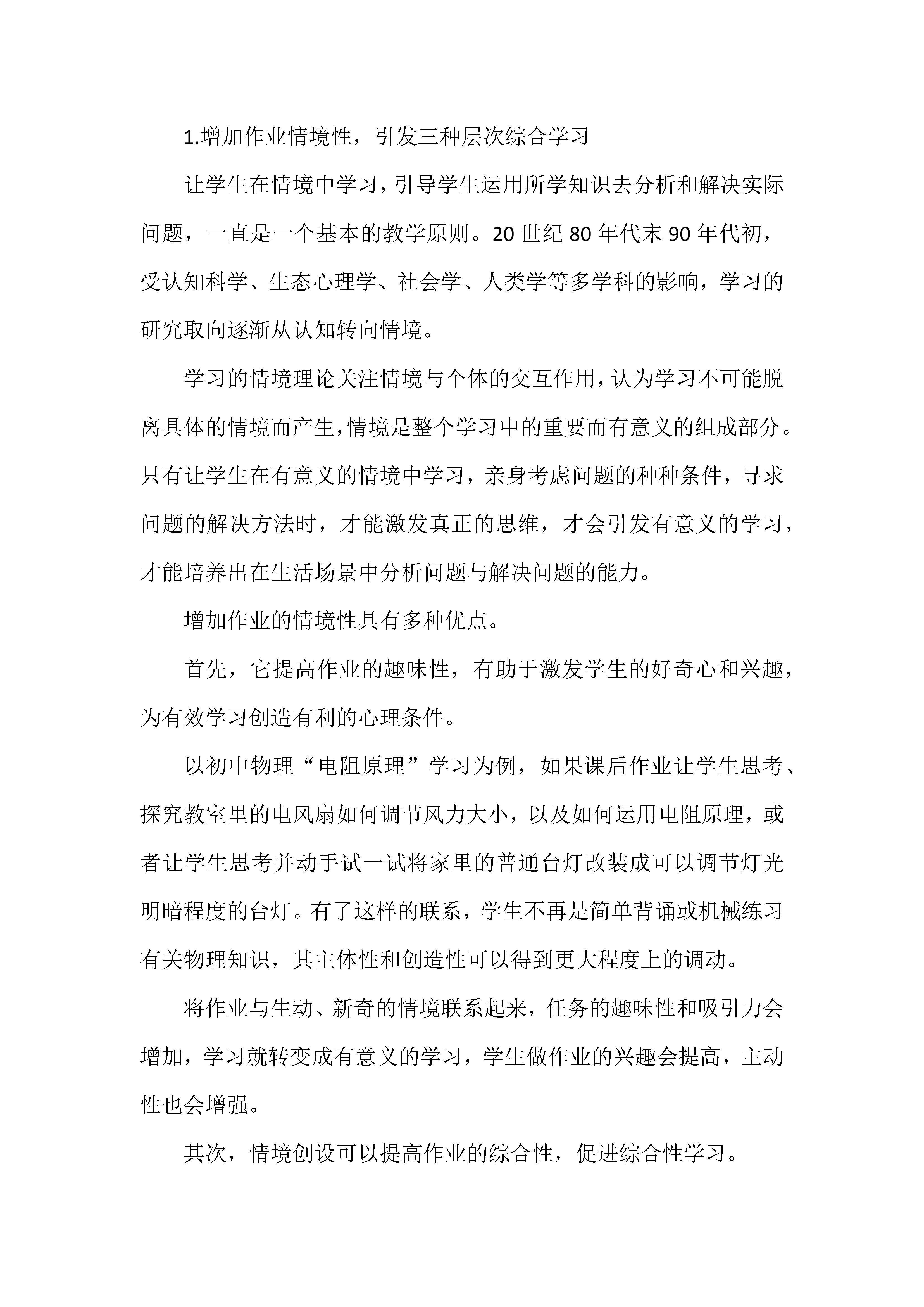 1.增加作业情境性，引发三种层次综合学习

让学生在情境中学习，引导学生运用所学知识去分析和解决实际问题，一直是一个基本的教学原则。20世纪80年代末90年代初，受认知科学、生态心理学、社会学、人类学等多学科的影响，学习的研究取向逐渐从认知转向情境。

学习的情境理论关注情境与个体的交互作用，认为学习不可能脱离具体的情境而产生，情境是整个学习中的重要而有意义的组成部分。只有让学生在有意义的情境中学习，亲身考虑问题的种种条件，寻求问题的解决方法时，才能激发真正的思维，才会引发有意义的学习，才能培养出在生活场景中分析问题与解决问题的能力。

增加作业的情境性具有多种优点。

首先，它提高作业的趣味性，有助于激发学生的好奇心和兴趣，为有效学习创造有利的心理条件。

以初中物理“电阻原理”学习为例，如果课后作业让学生思考、探究教室里的电风扇如何调节风力大小，以及如何运用电阻原理，或者让学生思考并动手试一试将家里的普通台灯改装成可以调节灯光明暗程度的台灯。有了这样的联系，学生不再是简单背诵或机械练习有关物理知识，其主体性和创造性可以得到更大程度上的调动。

将作业与生动、新奇的情境联系起来，任务的趣味性和吸引力会增加，学习就转变成有意义的学习，学生做作业的兴趣会提高，主动性也会增强。

其次，情境创设可以提高作业的综合性，促进综合性学习。